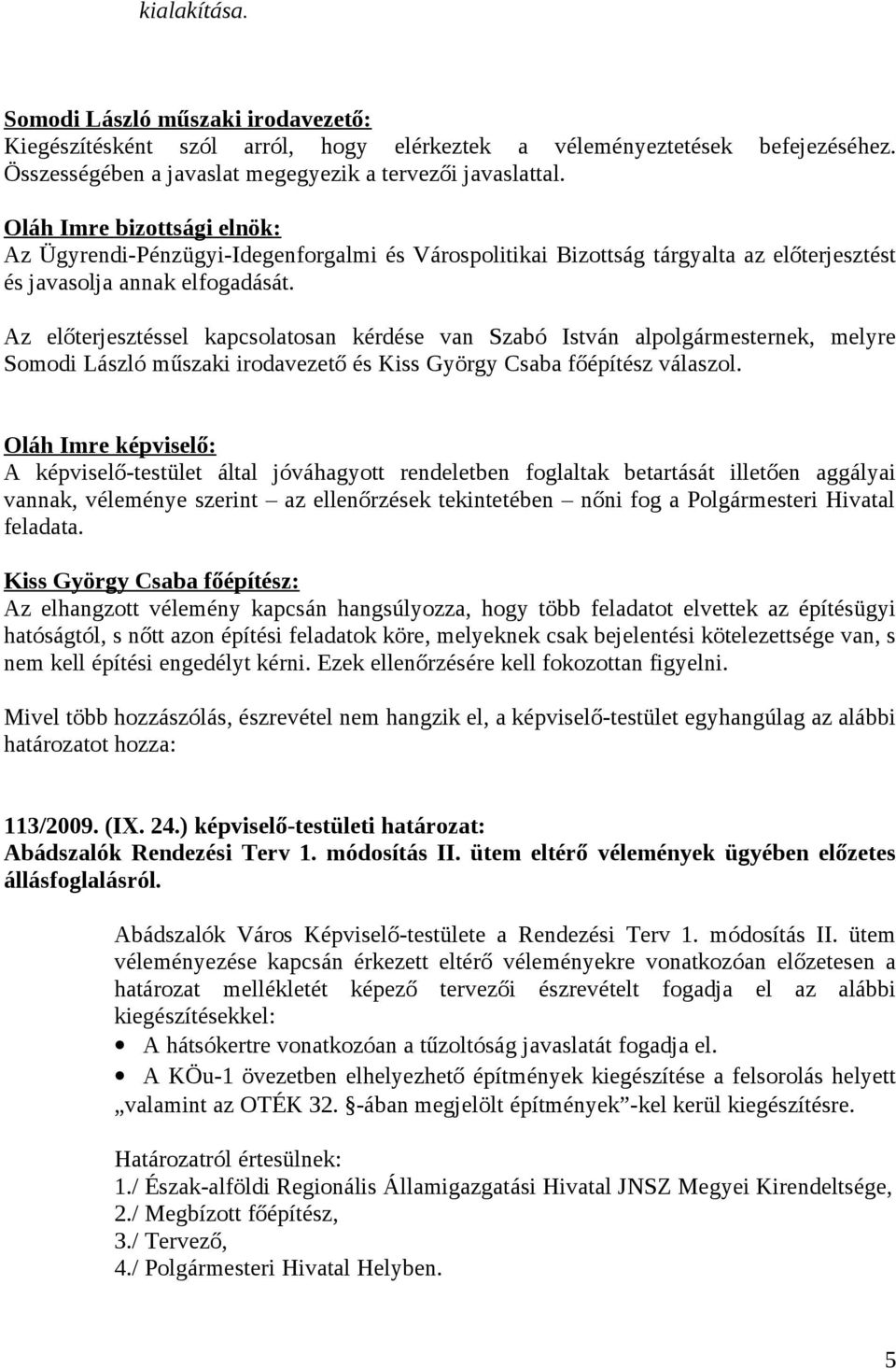 kialakítása.

Somodi László műszaki irodavezető:
Kiegészítésként szól arról, hogy elérkeztek a véleményeztetések befejezéséhez. Összességében a javaslat megegyezik a tervezői javaslattal.

Oláh Imre bizottsági elnök:
Az Ügyrendi-Pénzügyi-Idegenforgalmi és Várospolitikai Bizottság tárgyalta az előterjesztést és javasolja annak elfogadását.

Az előterjesztéssel kapcsolatosan kérdése van Szabó István alpolgármesternek, melyre Somodi László műszaki irodavezető és Kiss György Csaba főépítész válaszol.

Oláh Imre képviselő:
A képviselő-testület által jóváhagyott rendeletben foglaltak betartását illetően aggályai vannak, véleménye szerint – az ellenőrzések tekintetében – nőni fog a Polgármesteri Hivatal feladata.

Kiss György Csaba főépítész:
Az elhangzott vélemény kapcsán hangsúlyozza, hogy több feladatot elvettek az építésügyi hatóságtól, s nőtt azon építési feladatok köre, melyeknek csak bejelentési kötelezettsége van, s nem kell építési engedélyt kérni. Ezek ellenőrzésére kell fokozottan figyelni.

Mivel több hozzászólás, észrevétel nem hangzik el, a képviselő-testület egyhangúlag az alábbi határozatot hozza:

113/2009. (IX. 24.) képviselő-testületi határozat:
Abádszalók Rendezési Terv 1. módosítás II. ütem eltérő vélemények ügyében előzetes állásfoglalásról.

Abádszalók Város Képviselő-testülete a Rendezési Terv 1. módosítás II. ütem véleményezése kapcsán érkezett eltérő véleményekre vonatkozóan előzetesen a határozat mellékletét képező tervezői észrevételt fogadja el az alábbi kiegészítésekkel:
• A hátsókertre vonatkozóan a tűzoltóság javaslatát fogadja el.
• A KÖu-1 övezetben elhelyezhető építmények kiegészítése a felsorolás helyett „valamint az OTÉK 32. §-ában megjelölt építmények”-kel kerül kiegészítésre.

Határozatról értesülnek:
1./ Észak-alföldi Regionális Államigazgatási Hivatal JNSZ Megyei Kirendeltsége,
2./ Megbízott főépítész,
3./ Tervező,
4./ Polgármesteri Hivatal Helyben.

5